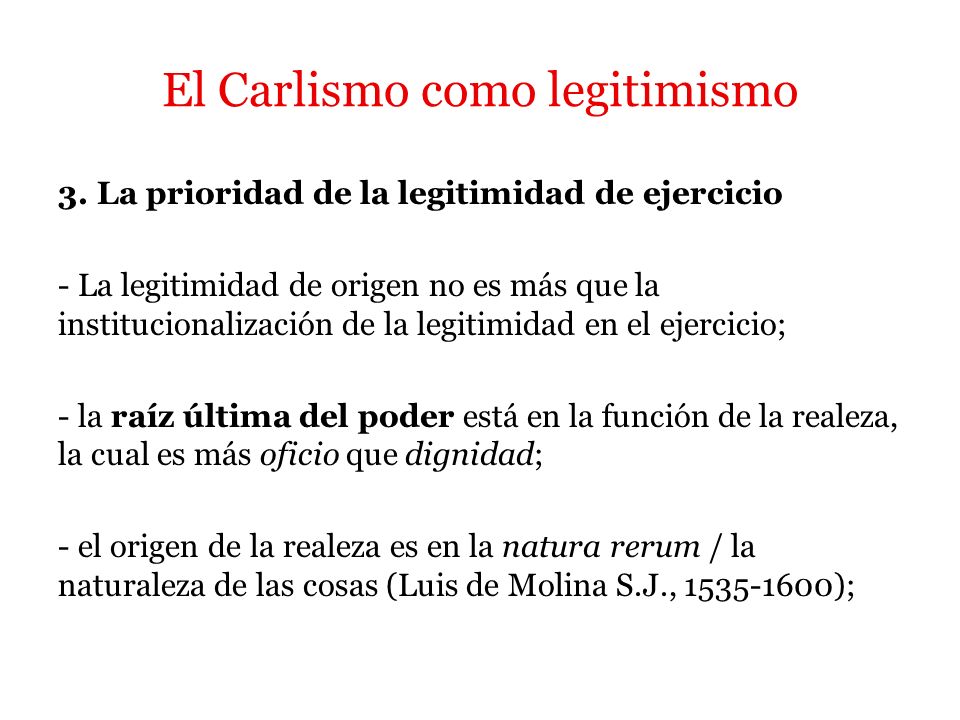 El Carlismo como legitimismo

3. La prioridad de la legitimidad de ejercicio

- La legitimidad de origen no es más que la institucionalización de la legitimidad en el ejercicio;

- la raíz última del poder está en la función de la realeza, la cual es más oficio que dignidad;

- el origen de la realeza es en la natura rerum / la naturaleza de las cosas (Luis de Molina S.J., 1535-1600);